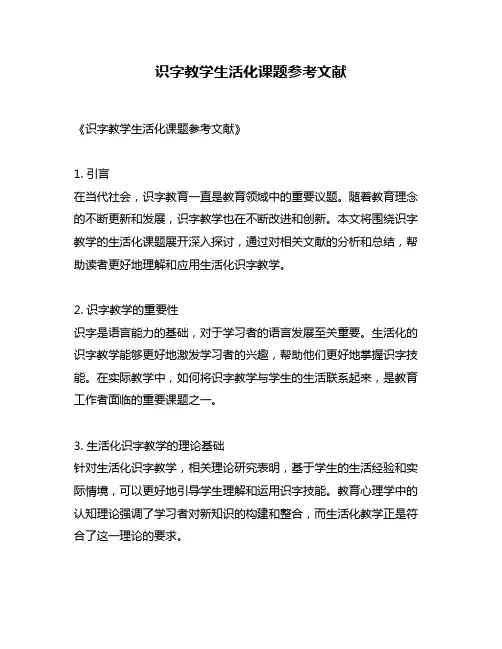 识字教学生活化课题参考文献

《识字教学生活化课题参考文献》

1. 引言
在当代社会，识字教育一直是教育领域中的重要议题。随着教育理念的不断更新和发展，识字教学也在不断改进和创新。本文将围绕识字教学的生活化课题展开深入探讨，通过对相关文献的分析和总结，帮助读者更好地理解和应用生活化识字教学。

2. 识字教学的重要性
识字是语言能力的基础，对于学习者的语言发展至关重要。生活化的识字教学能够更好地激发学习者的兴趣，帮助他们更好地掌握识字技能。在实际教学中，如何将识字教学与学生的生活联系起来，是教育工作者面临的重要课题之一。

3. 生活化识字教学的理论基础
针对生活化识字教学，相关理论研究表明，基于学生的生活经验和实际情境，可以更好地引导学生理解和运用识字技能。教育心理学中的认知理论强调了学习者对新知识的构建和整合，而生活化教学正是符合了这一理论的要求。